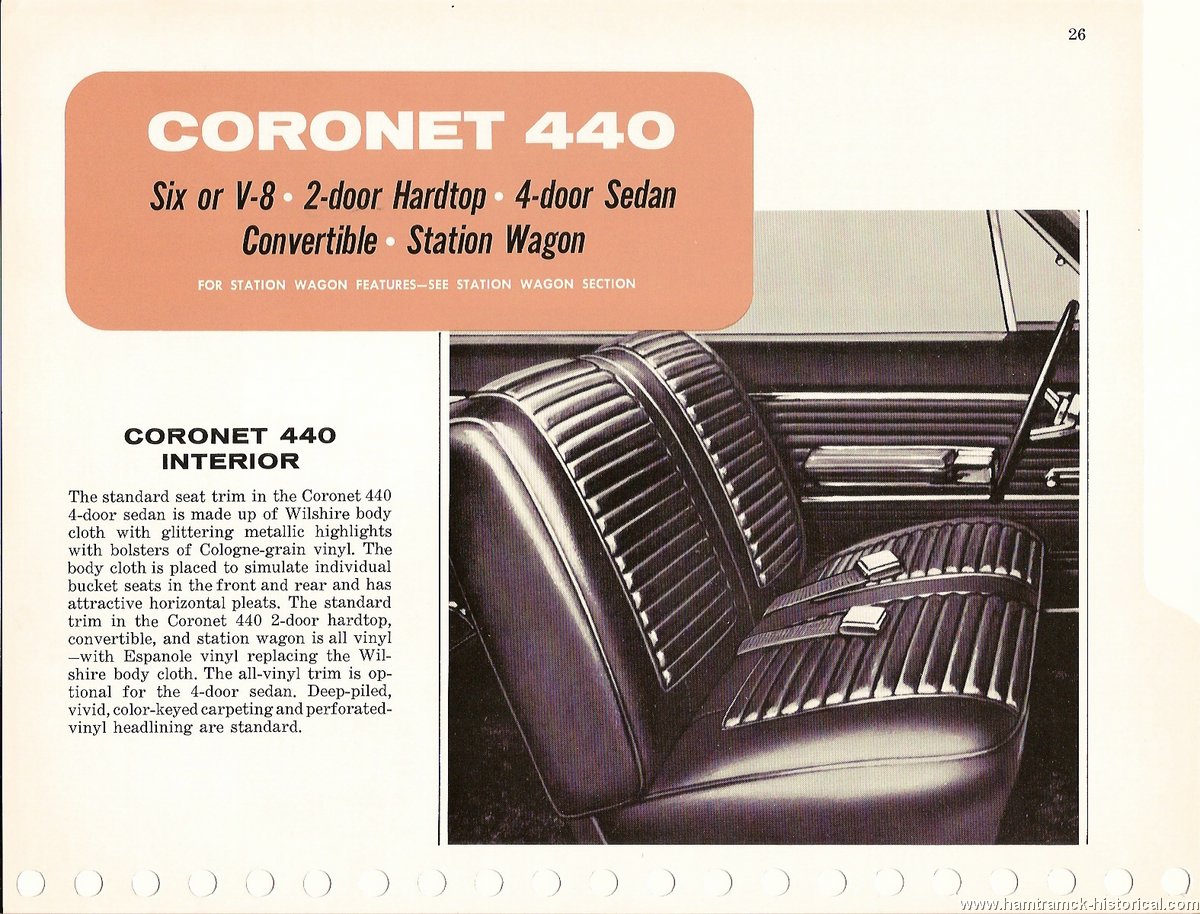 26

CORONET 440

Six or V-8 • 2-door Hardtop • 4-door Sedan Convertible • Station Wagon

FOR STATION WAGON FEATURES—SEE STATION WAGON SECTION

CORONET 440 INTERIOR

The standard seat trim in the Coronet 440 4-door sedan is made up of Wilshire body cloth with glittering metallic highlights with bolsters of Cologne-grain vinyl. The body cloth is placed to simulate individual bucket seats in the front and rear and has attractive horizontal pleats. The standard trim in the Coronet 440 2-door hardtop, convertible, and station wagon is all vinyl —with Espanole vinyl replacing the Wilshire body cloth. The all-vinyl trim is optional for the 4-door sedan. Deep-piled, vivid, color-keyed carpeting and perforated-vinyl headlining are standard.

www.hamtramck-historical.com